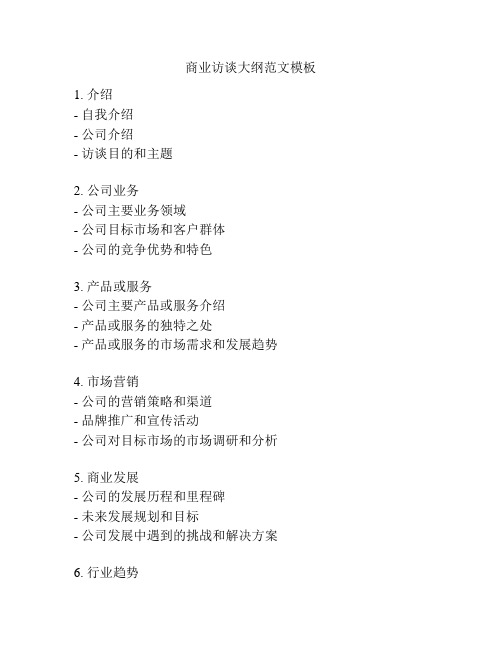 商业访谈大纲范文模板

1. 介绍
- 自我介绍
- 公司介绍
- 访谈目的和主题

2. 公司业务
- 公司主要业务领域
- 公司目标市场和客户群体
- 公司的竞争优势和特色

3. 产品或服务
- 公司主要产品或服务介绍
- 产品或服务的独特之处
- 产品或服务的市场需求和发展趋势

4. 市场营销
- 公司的营销策略和渠道
- 品牌推广和宣传活动
- 公司对目标市场的市场调研和分析

5. 商业发展
- 公司的发展历程和里程碑
- 未来发展规划和目标
- 公司发展中遇到的挑战和解决方案

6. 行业趋势